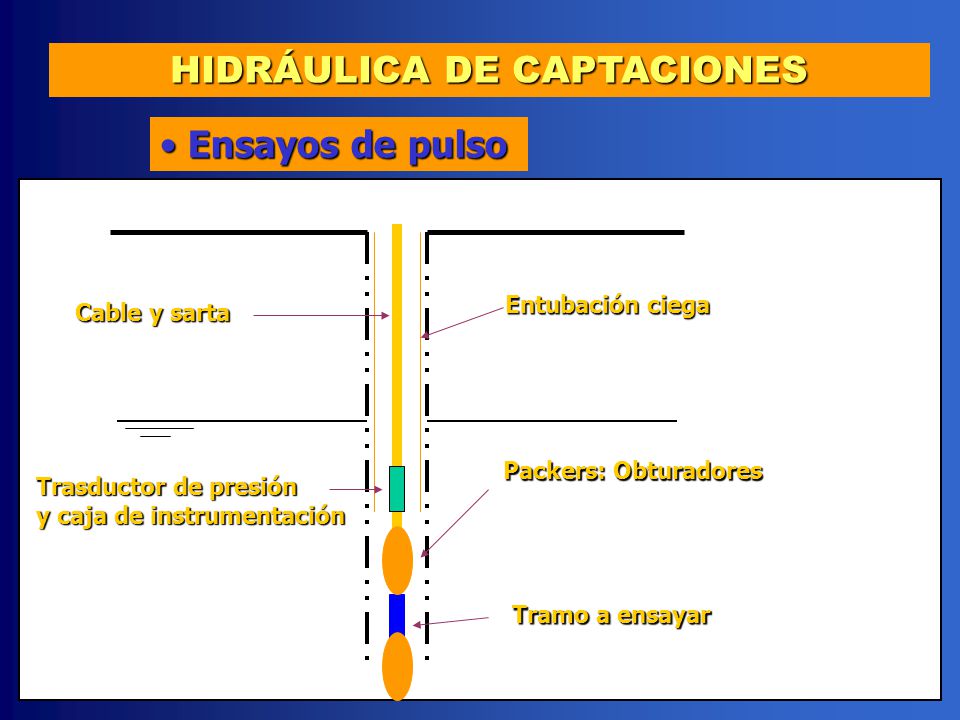 HIDRÁULICA DE CAPTACIONES

• Ensayos de pulso

Cable y sarta

Entubación ciega

Trasductor de presión
y caja de instrumentación

Packers: Obturadores

Tramo a ensayar